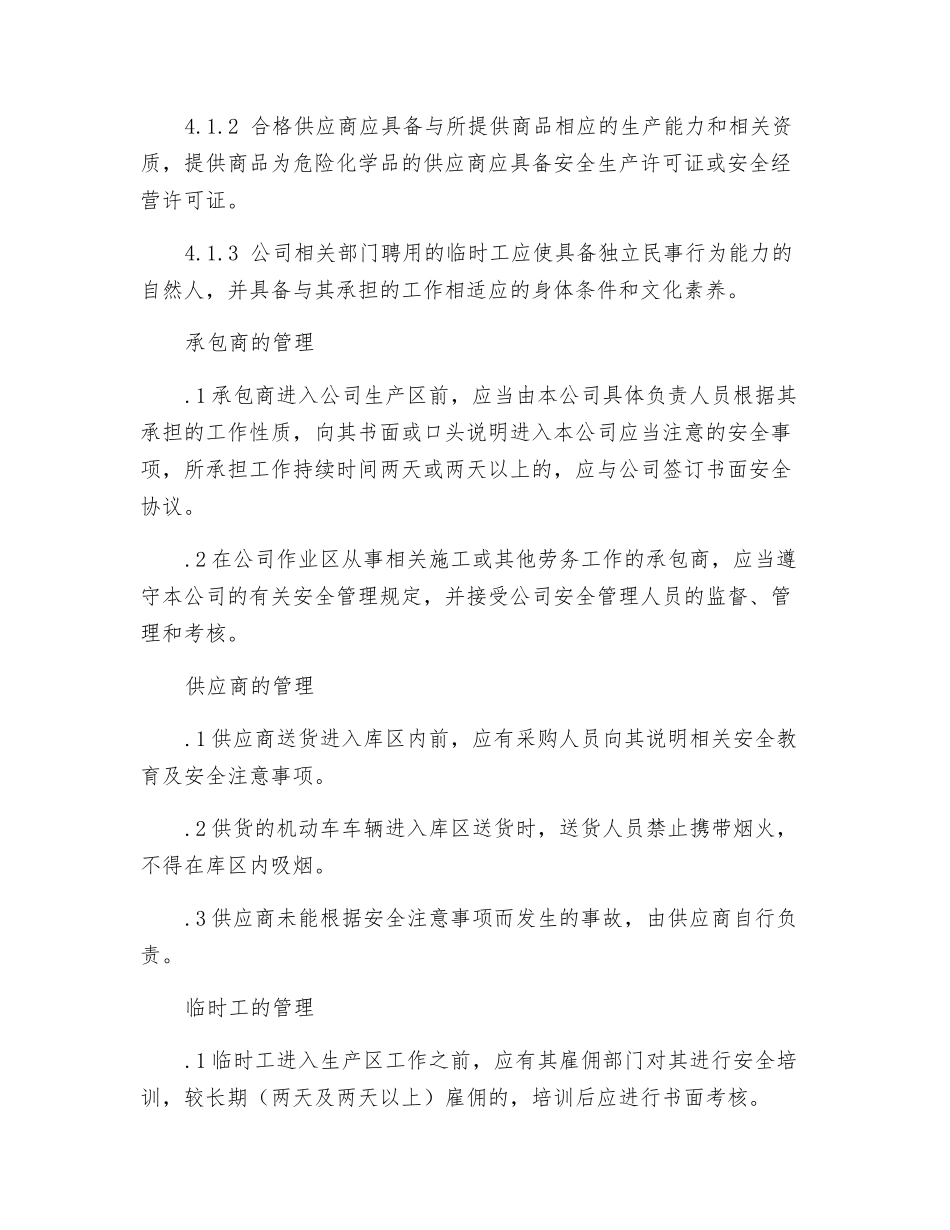 4.1.2 合格供应商应具备与所提供商品相应的生产能力和相关资质，提供商品为危险化学品的供应商应具备安全生产许可证或安全经营许可证。

4.1.3 公司相关部门聘用的临时工应使具备独立民事行为能力的自然人，并具备与其承担的工作相适应的身体条件和文化素养。

承包商的管理

.1承包商进入公司生产区前，应当由本公司具体负责人员根据其承担的工作性质，向其书面或口头说明进入本公司应当注意的安全事项，所承担工作持续时间两天或两天以上的，应与公司签订书面安全协议。

.2在公司作业区从事相关施工或其他劳务工作的承包商，应当遵守本公司的有关安全管理规定，并接受公司安全管理人员的监督、管理和考核。

供应商的管理

.1供应商送货进入库区内前，应有采购人员向其说明相关安全教育及安全注意事项。

.2供货的机动车车辆进入库区送货时，送货人员禁止携带烟火，不得在库区内吸烟。

.3供应商未能根据安全注意事项而发生的事故，由供应商自行负责。

临时工的管理

.1临时工进入生产区工作之前，应有其雇佣部门对其进行安全培训，较长期（两天及两天以上）雇佣的，培训后应进行书面考核。